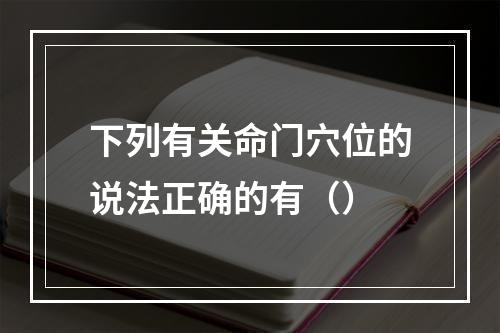 下列有关命门穴位的说法正确的有（）